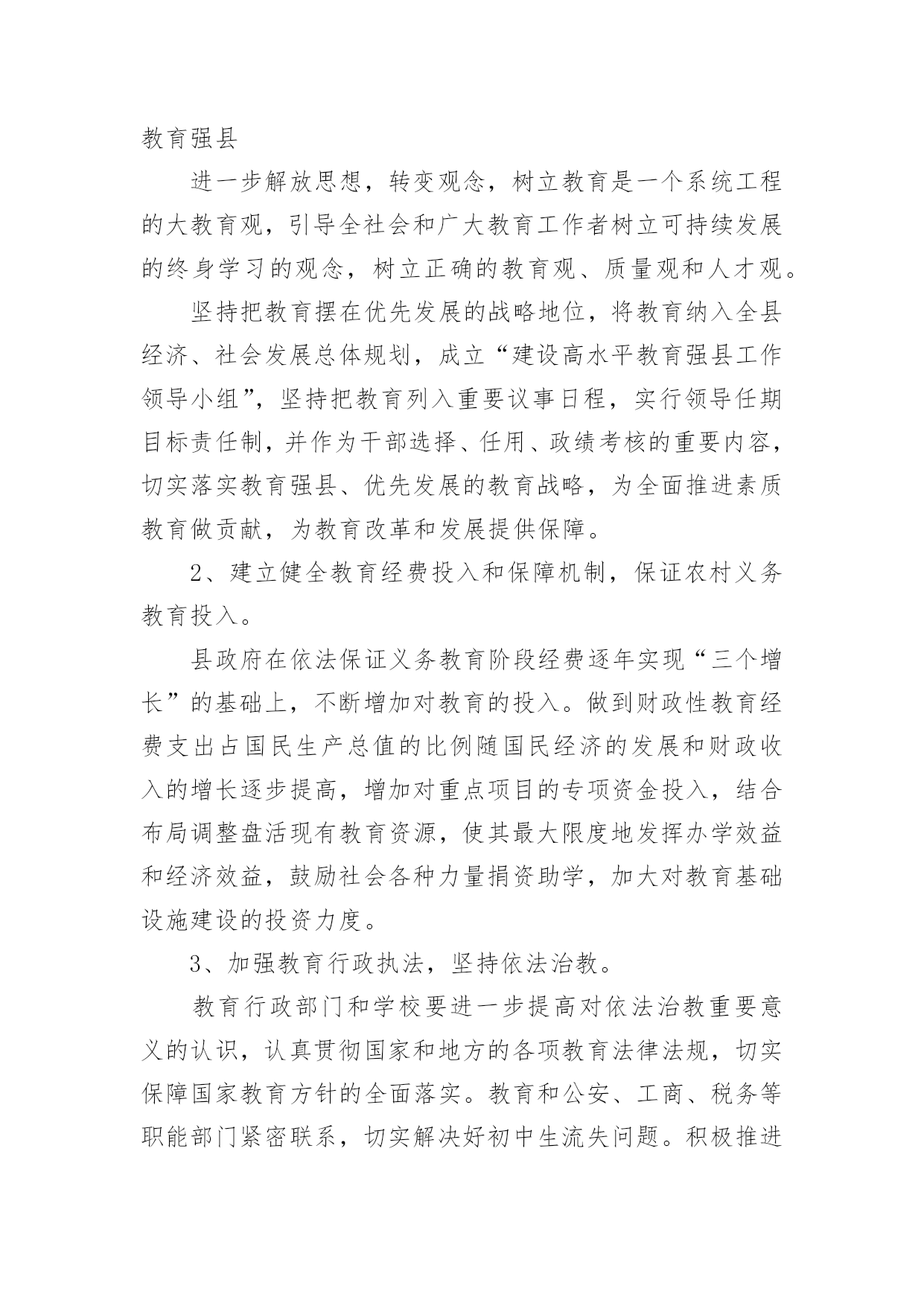 教育强县

进一步解放思想，转变观念，树立教育是一个系统工程的大教育观，引导全社会和广大教育工作者树立可持续发展的终身学习的观念，树立正确的教育观、质量观和人才观。

坚持把教育摆在优先发展的战略地位，将教育纳入全县经济、社会发展总体规划，成立“建设高水平教育强县工作领导小组”，坚持把教育列入重要议事日程，实行领导任期目标责任制，并作为干部选择、任用、政绩考核的重要内容，切实落实教育强县、优先发展的教育战略，为全面推进素质教育做贡献，为教育改革和发展提供保障。

2、建立健全教育经费投入和保障机制，保证农村义务教育投入。

县政府在依法保证义务教育阶段经费逐年实现“三个增长”的基础上，不断增加对教育的投入。做到财政性教育经费支出占国民生产总值的比例随国民经济的发展和财政收入的增长逐步提高，增加对重点项目的专项资金投入，结合布局调整盘活现有教育资源，使其最大限度地发挥办学效益和经济效益，鼓励社会各种力量捐资助学，加大对教育基础设施建设的投资力度。

3、加强教育行政执法，坚持依法治教。

教育行政部门和学校要进一步提高对依法治教重要意义的认识，认真贯彻国家和地方的各项教育法律法规，切实保障国家教育方针的全面落实。教育和公安、工商、税务等职能部门紧密联系，切实解决好初中生流失问题。积极推进